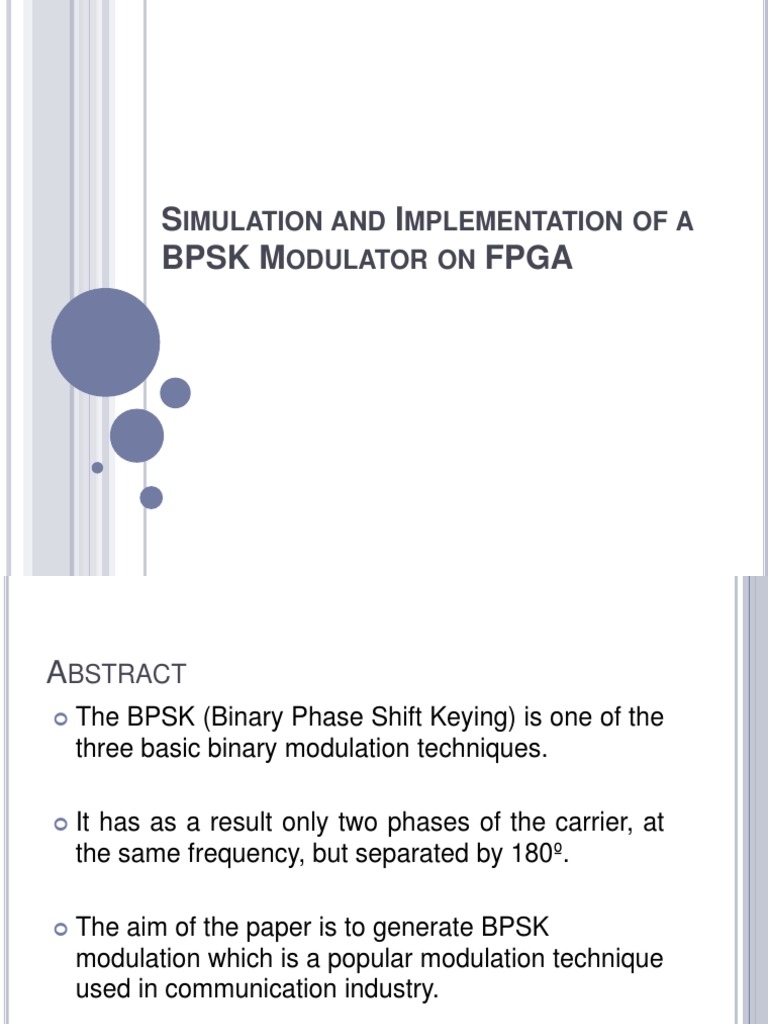 SIMULATION AND IMPLEMENTATION OF A BPSK MODULATOR ON FPGA

ABSTRACT

The BPSK (Binary Phase Shift Keying) is one of the three basic binary modulation techniques.

It has as a result only two phases of the carrier, at the same frequency, but separated by 180º.

The aim of the paper is to generate BPSK modulation which is a popular modulation technique used in communication industry.